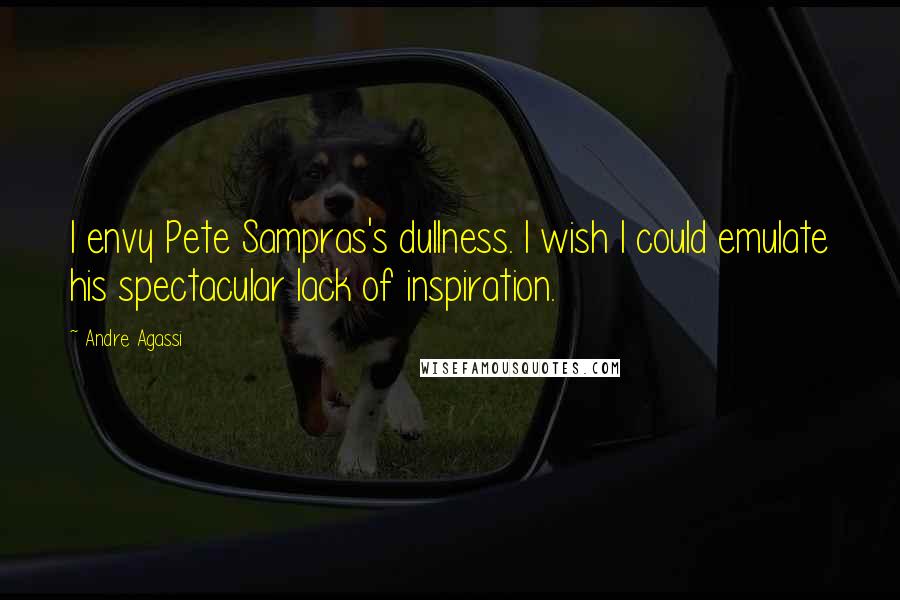 I envy Pete Sampras's dullness. I wish I could emulate his spectacular lack of inspiration.

~ Andre Agassi

WISEFAMOUSQUOTES.COM